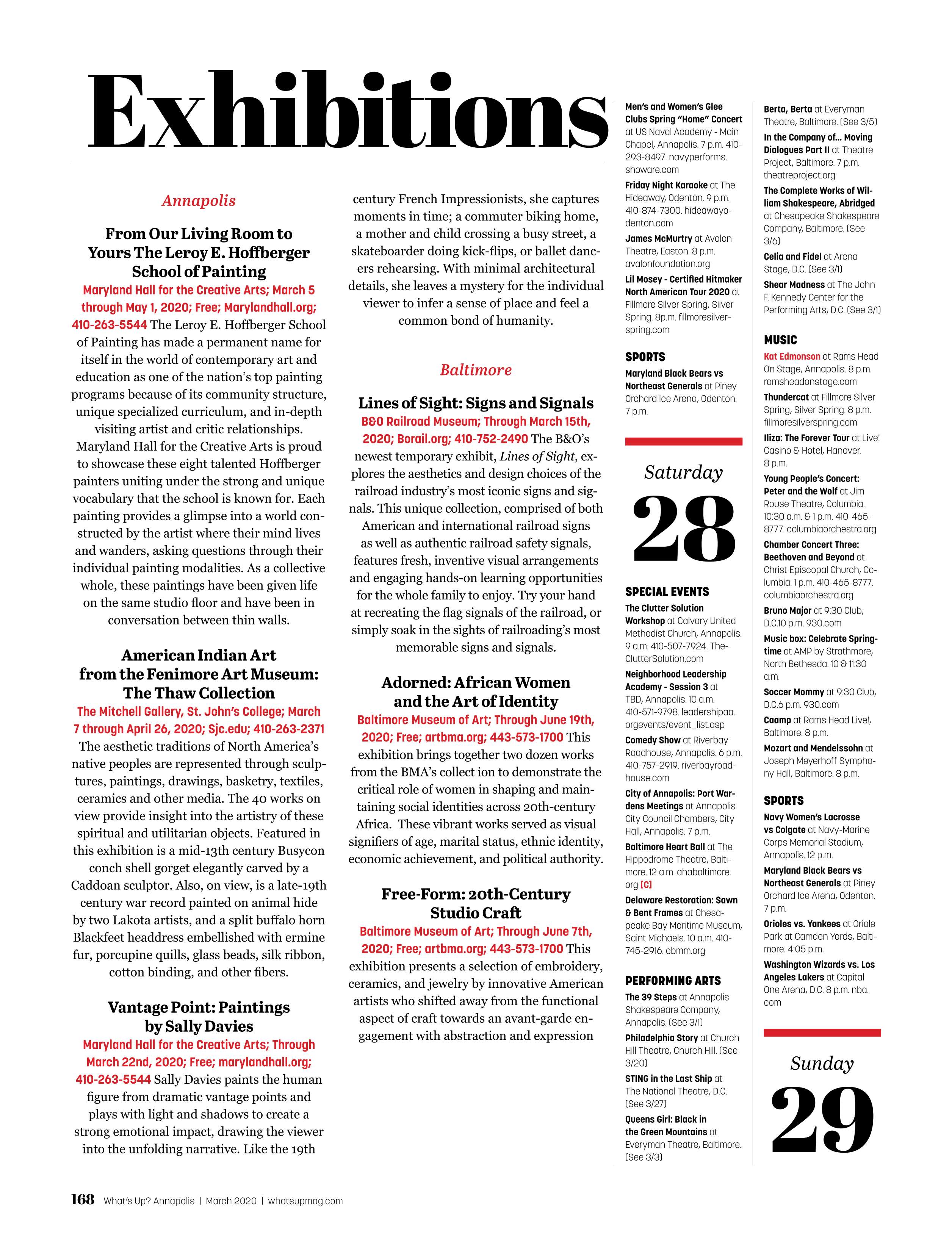 Exhibitions

Annapolis

From Our Living Room to Yours The Leroy E. Hoffberger School of Painting

Maryland Hall for the Creative Arts; March 5 through May 1, 2020; Free; Marylandhall.org; 410-263-5544 The Leroy E. Hoffberger School of Painting has made a permanent name for itself in the world of contemporary art and education as one of the nation's top painting programs because of its community structure, unique specialized curriculum, and in-depth visiting artist and critic relationships. Maryland Hall for the Creative Arts is proud to showcase these eight talented Hoffberger painters uniting under the strong and unique vocabulary that the school is known for. Each painting provides a glimpse into a world constructed by the artist where their mind lives and wanders, asking questions through their individual painting modalities. As a collective whole, these paintings have been given life on the same studio floor and have been in conversation between thin walls.

American Indian Art from the Fenimore Art Museum: The Thaw Collection

The Mitchell Gallery, St. John's College; March 7 through April 26, 2020; Sjc.edu; 410-263-2371 The aesthetic traditions of North America's native peoples are represented through sculptures, paintings, drawings, basketry, textiles, ceramics and other media. The 40 works on view provide insight into the artistry of these spiritual and utilitarian objects. Featured in this exhibition is a mid-13th century Busycon conch shell gorget elegantly carved by a Caddoan sculptor. Also, on view, is a late-19th century war record painted on animal hide by two Lakota artists, and a split buffalo horn Blackfeet headdress embellished with ermine fur, porcupine quills, glass beads, silk ribbon, cotton binding, and other fibers.

Vantage Point: Paintings by Sally Davies

Maryland Hall for the Creative Arts; Through March 22nd, 2020; Free; marylandhall.org; 410-263-5544 Sally Davies paints the human figure from dramatic vantage points and plays with light and shadows to create a strong emotional impact, drawing the viewer into the unfolding narrative. Like the 19th century French Impressionists, she captures moments in time; a commuter biking home, a mother and child crossing a busy street, a skateboarder doing kick-flips, or ballet dancers rehearsing. With minimal architectural details, she leaves a mystery for the individual viewer to infer a sense of place and feel a common bond of humanity.

Baltimore

Lines of Sight: Signs and Signals

B&O Railroad Museum; Through March 15th, 2020; Borail.org; 410-752-2490 The B&O's newest temporary exhibit, Lines of Sight, explores the aesthetics and design choices of the railroad industry's most iconic signs and signals. This unique collection, comprised of both American and international railroad signs as well as authentic railroad safety signals, features fresh, inventive visual arrangements and engaging hands-on learning opportunities for the whole family to enjoy. Try your hand at recreating the flag signals of the railroad, or simply soak in the sights of railroading's most memorable signs and signals.

Adorned: African Women and the Art of Identity

Baltimore Museum of Art; Through June 19th, 2020; Free; artbma.org; 443-573-1700 This exhibition brings together two dozen works from the BMA's collect ion to demonstrate the critical role of women in shaping and maintaining social identities across 20th-century Africa. These vibrant works served as visual signifiers of age, marital status, ethnic identity, economic achievement, and political authority.

Free-Form: 20th-Century Studio Craft

Baltimore Museum of Art; Through June 7th, 2020; Free; artbma.org; 443-573-1700 This exhibition presents a selection of embroidery, ceramics, and jewelry by innovative American artists who shifted away from the functional aspect of craft towards an avant-garde engagement with abstraction and expression

Men's and Women's Glee Clubs Spring "Home" Concert at US Naval Academy - Main Chapel, Annapolis. 7 p.m. 410-293-8497. navyperforms.showare.com

Friday Night Karaoke at The Hideaway, Odenton. 9 p.m. 410-874-7300. hideawayodenton.com

James McMurtry at Avalon Theatre, Easton. 8 p.m. avalonfoundation.org

Lil Mosey - Certified Hitmaker North American Tour 2020 at Fillmore Silver Spring, Silver Spring. 8p.m. fillmoresilverspring.com

SPORTS

Maryland Black Bears vs Northeast Generals at Piney Orchard Ice Arena, Odenton. 7 p.m.

Saturday 28

SPECIAL EVENTS

The Clutter Solution Workshop at Calvary United Methodist Church, Annapolis. 9 a.m. 410-507-7924. TheClutterSolution.com

Neighborhood Leadership Academy - Session 3 at TBD, Annapolis. 10 a.m. 410-571-9798. leadershipaa.orgevents/event_list.asp

Comedy Show at Riverbay Roadhouse, Annapolis. 6 p.m. 410-757-2919. riverbayroadhouse.com

City of Annapolis: Port Wardens Meetings at Annapolis City Council Chambers, City Hall, Annapolis. 7 p.m.

Baltimore Heart Ball at The Hippodrome Theatre, Baltimore. 12 a.m. ahabaltimore.org [C]

Delaware Restoration: Sawn & Bent Frames at Chesapeake Bay Maritime Museum, Saint Michaels. 10 a.m. 410-745-2916. cbmm.org

PERFORMING ARTS

The 39 Steps at Annapolis Shakespeare Company, Annapolis. (See 3/1)

Philadelphia Story at Church Hill Theatre, Church Hill. (See 3/20)

STING in the Last Ship at The National Theatre, D.C. (See 3/27)

Queens Girl: Black in the Green Mountains at Everyman Theatre, Baltimore. (See 3/3)

Berta, Berta at Everyman Theatre, Baltimore. (See 3/5)

In the Company of... Moving Dialogues Part II at Theatre Project, Baltimore. 7 p.m. theatreproject.org

The Complete Works of William Shakespeare, Abridged at Chesapeake Shakespeare Company, Baltimore. (See 3/6)

Celia and Fidel at Arena Stage, D.C. (See 3/1)

Shear Madness at The John F. Kennedy Center for the Performing Arts, D.C. (See 3/1)

MUSIC

Kat Edmonson at Rams Head On Stage, Annapolis. 8 p.m. ramsheadonstage.com

Thundercat at Fillmore Silver Spring, Silver Spring. 8 p.m. fillmoresilverspring.com

Iliza: The Forever Tour at Live! Casino & Hotel, Hanover. 8 p.m.

Young People's Concert: Peter and the Wolf at Jim Rouse Theatre, Columbia. 10:30 a.m. & 1 p.m. 410-465-8777. columbiaorchestra.org

Chamber Concert Three: Beethoven and Beyond at Christ Episcopal Church, Columbia. 1 p.m. 410-465-8777. columbiaorchestra.org

Bruno Major at 9:30 Club, D.C.10 p.m. 930.com

Music box: Celebrate Springtime at AMP by Strathmore, North Bethesda. 10 & 11:30 a.m.

Soccer Mommy at 9:30 Club, D.C.6 p.m. 930.com

Caamp at Rams Head Live!, Baltimore. 8 p.m.

Mozart and Mendelssohn at Joseph Meyerhoff Symphony Hall, Baltimore. 8 p.m.

SPORTS

Navy Women's Lacrosse vs Colgate at Navy-Marine Corps Memorial Stadium, Annapolis. 12 p.m.

Maryland Black Bears vs Northeast Generals at Piney Orchard Ice Arena, Odenton. 7 p.m.

Orioles vs. Yankees at Oriole Park at Camden Yards, Baltimore. 4:05 p.m.

Washington Wizards vs. Los Angeles Lakers at Capital One Arena, D.C. 8 p.m. nba.com

Sunday 29

168 What's Up? Annapolis | March 2020 | whatsupmag.com